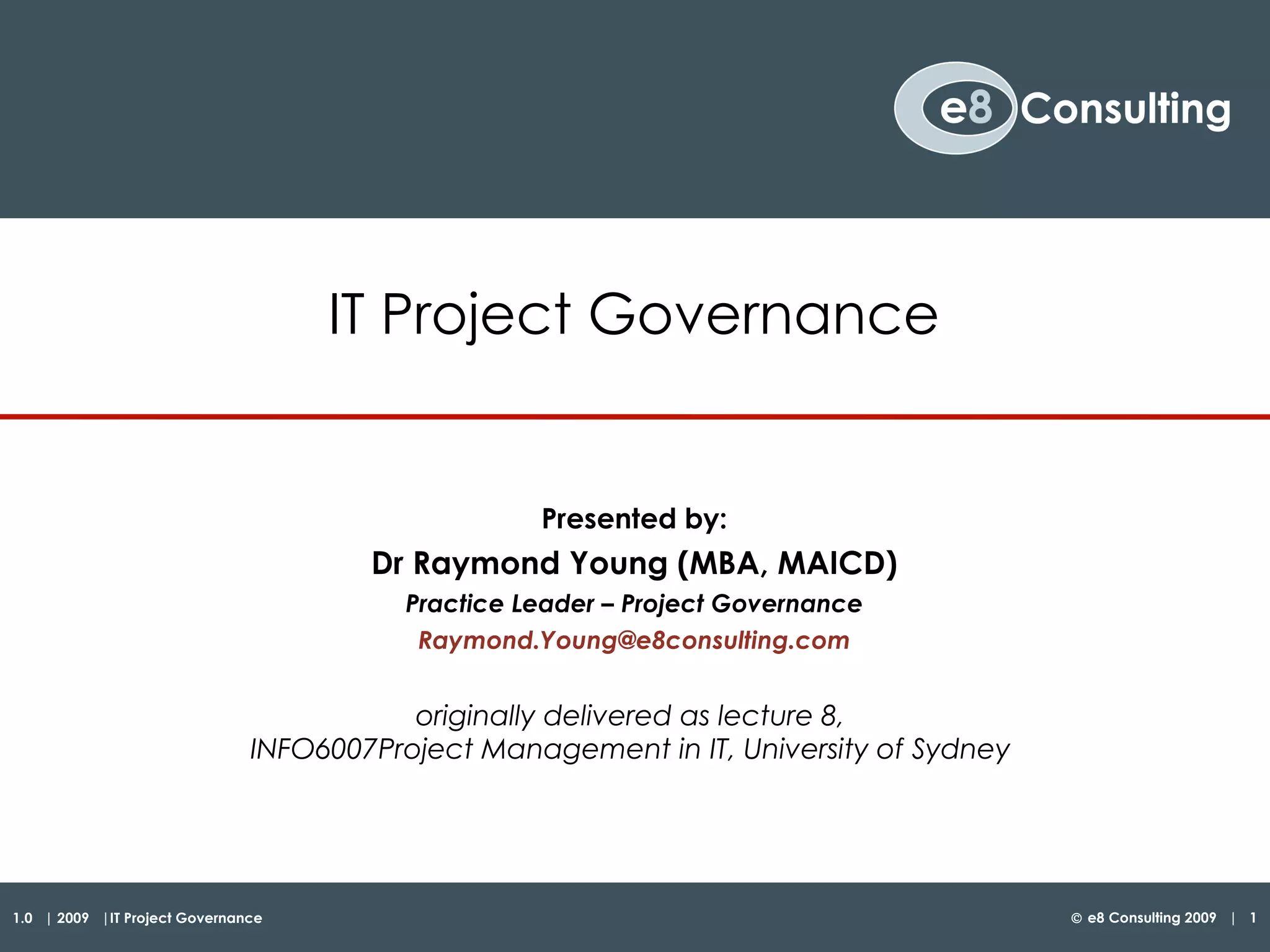 e8 Consulting

IT Project Governance

Presented by:
Dr Raymond Young (MBA, MAICD)
Practice Leader – Project Governance
Raymond.Young@e8consulting.com

originally delivered as lecture 8,
INFO6007Project Management in IT, University of Sydney

1.0 | 2009 | IT Project Governance

© e8 Consulting 2009 | 1